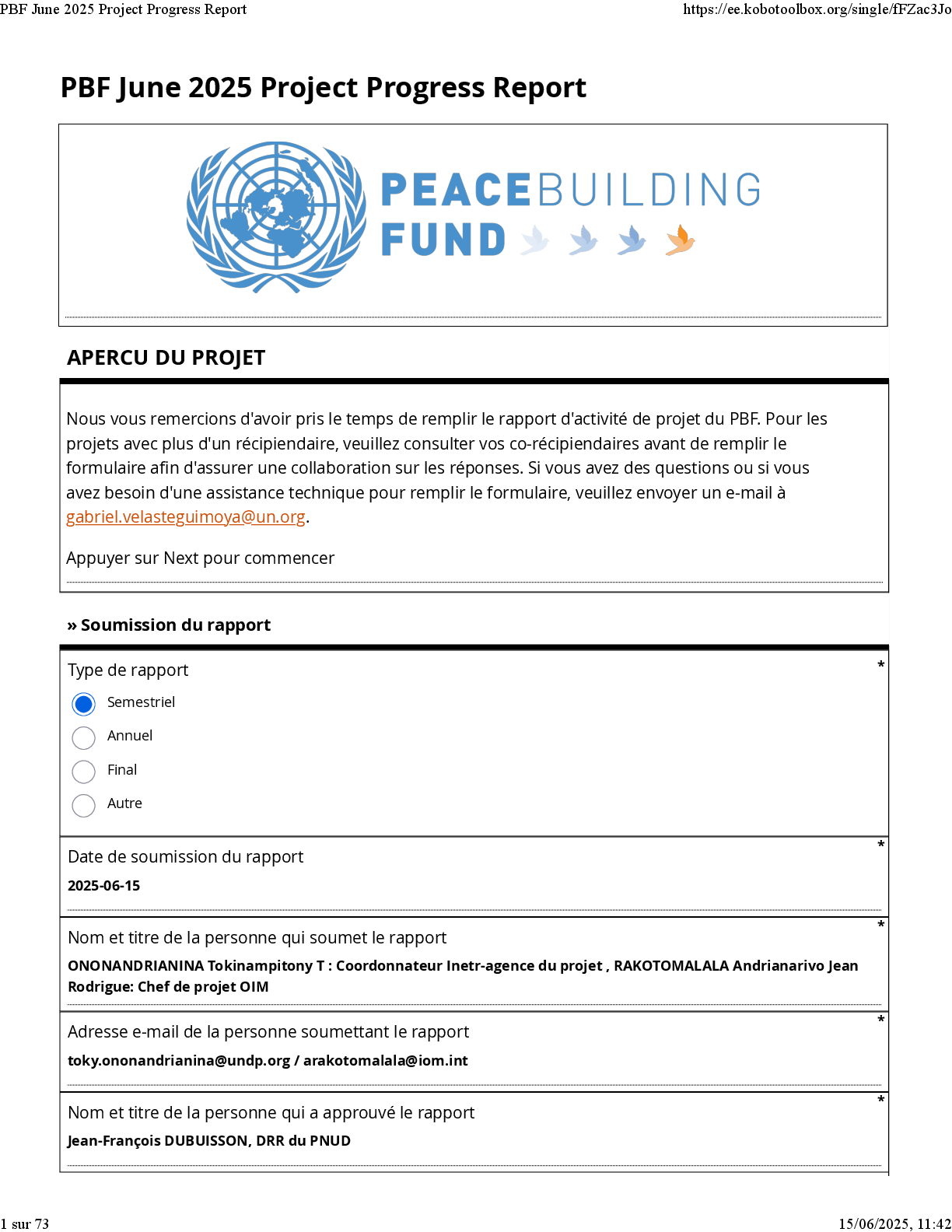 PBF June 2025 Project Progress Report

https://ee.kobotoolbox.org/single/fFZac3Jo

PBF June 2025 Project Progress Report

PEACEBUILDING FUND

APERCU DU PROJET

Nous vous remercions d'avoir pris le temps de remplir le rapport d'activité de projet du PBF. Pour les projets avec plus d'un récipiendaire, veuillez consulter vos co-récipiendaires avant de remplir le formulaire afin d'assurer une collaboration sur les réponses. Si vous avez des questions ou si vous avez besoin d'une assistance technique pour remplir le formulaire, veuillez envoyer un e-mail à gabriel.velasteguimoya@un.org.

Appuyer sur Next pour commencer

» Soumission du rapport

Type de rapport *

Semestriel

Annuel

Final

Autre

Date de soumission du rapport *

2025-06-15

Nom et titre de la personne qui soumet le rapport *

ONONANDRIANINA Tokinampitony T : Coordonnateur Inetr-agence du projet , RAKOTOMALALA Andrianarivo Jean Rodrigue: Chef de projet OIM

Adresse e-mail de la personne soumettant le rapport *

toky.ononandrianina@undp.org / arakotomalala@iom.int

Nom et titre de la personne qui a approuvé le rapport *

Jean-François DUBUISSON, DRR du PNUD

1 sur 73

15/06/2025, 11:42